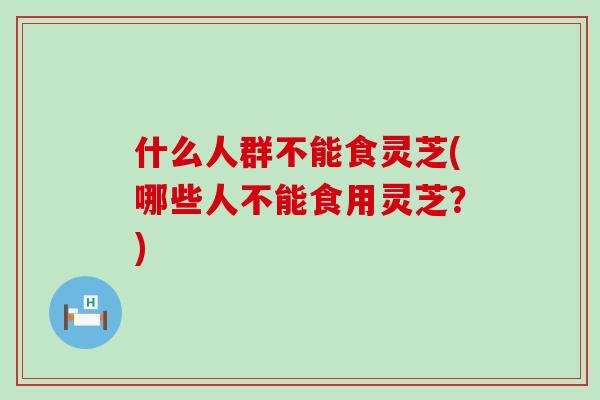 什么人群不能食灵芝(哪些人不能食用灵芝?)

H